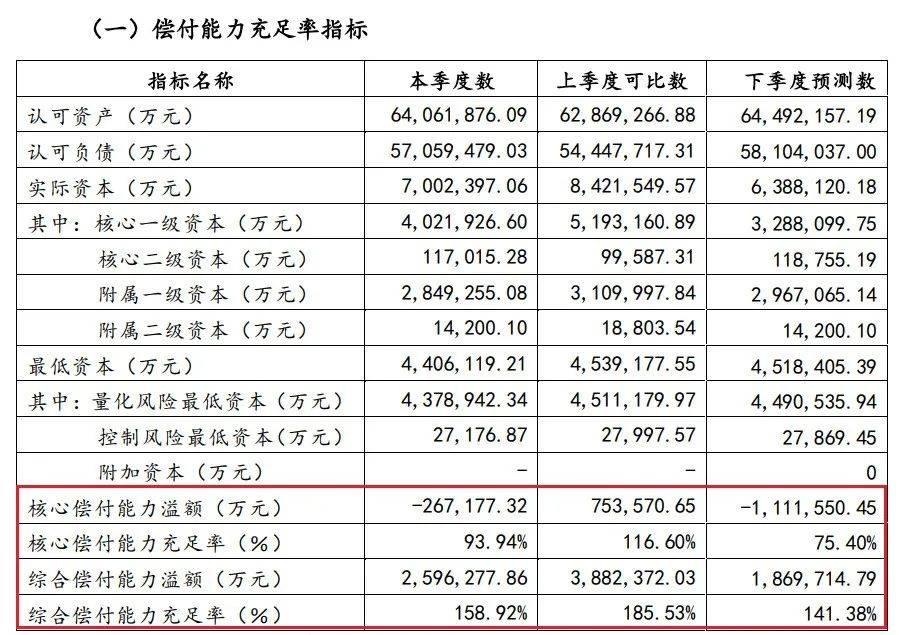 （一）偿付能力充足率指标

| 指标名称 | 本季度数 | 上季度可比数 | 下季度预测数 |
|---|---|---|---|
| 认可资产（万元） | 64,061,876.09 | 62,869,266.88 | 64,492,157.19 |
| 认可负债（万元） | 57,059,479.03 | 54,447,717.31 | 58,104,037.00 |
| 实际资本（万元） | 7,002,397.06 | 8,421,549.57 | 6,388,120.18 |
| 其中：核心一级资本（万元） | 4,021,926.60 | 5,193,160.89 | 3,288,099.75 |
| 核心二级资本（万元） | 117,015.28 | 99,587.31 | 118,755.19 |
| 附属一级资本（万元） | 2,849,255.08 | 3,109,997.84 | 2,967,065.14 |
| 附属二级资本（万元） | 14,200.10 | 18,803.54 | 14,200.10 |
| 最低资本（万元） | 4,406,119.21 | 4,539,177.55 | 4,518,405.39 |
| 其中：量化风险最低资本（万元） | 4,378,942.34 | 4,511,179.97 | 4,490,535.94 |
| 控制风险最低资本（万元） | 27,176.87 | 27,997.57 | 27,869.45 |
| 附加资本（万元） | - | - | 0 |
| 核心偿付能力溢额（万元） | -267,177.32 | 753,570.65 | -1,111,550.45 |
| 核心偿付能力充足率（%） | 93.94% | 116.60% | 75.40% |
| 综合偿付能力溢额（万元） | 2,596,277.86 | 3,882,372.03 | 1,869,714.79 |
| 综合偿付能力充足率（%） | 158.92% | 185.53% | 141.38% |